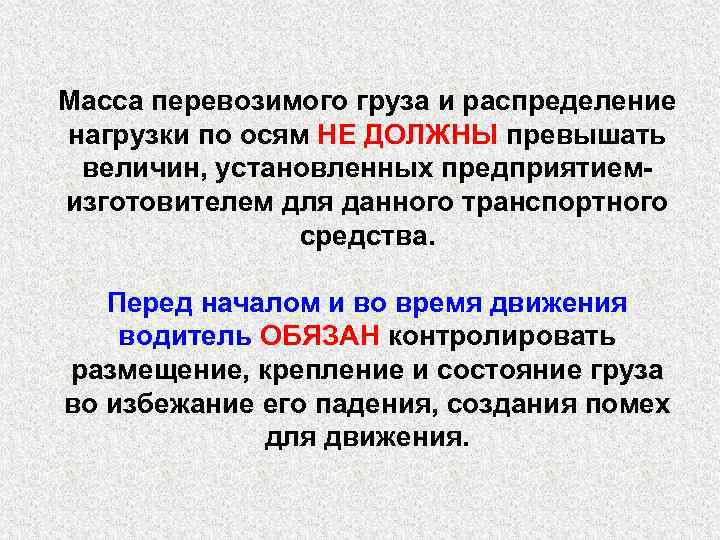 Масса перевозимого груза и распределение нагрузки по осям НЕ ДОЛЖНЫ превышать величин, установленных предприятием-изготовителем для данного транспортного средства.

Перед началом и во время движения водитель ОБЯЗАН контролировать размещение, крепление и состояние груза во избежание его падения, создания помех для движения.